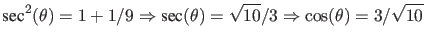 $\sec^2(\theta) = 1 + 1/9 \Rightarrow \sec(\theta) = \sqrt{10}/3 \Rightarrow \cos(\theta) = 3/\sqrt{10}$